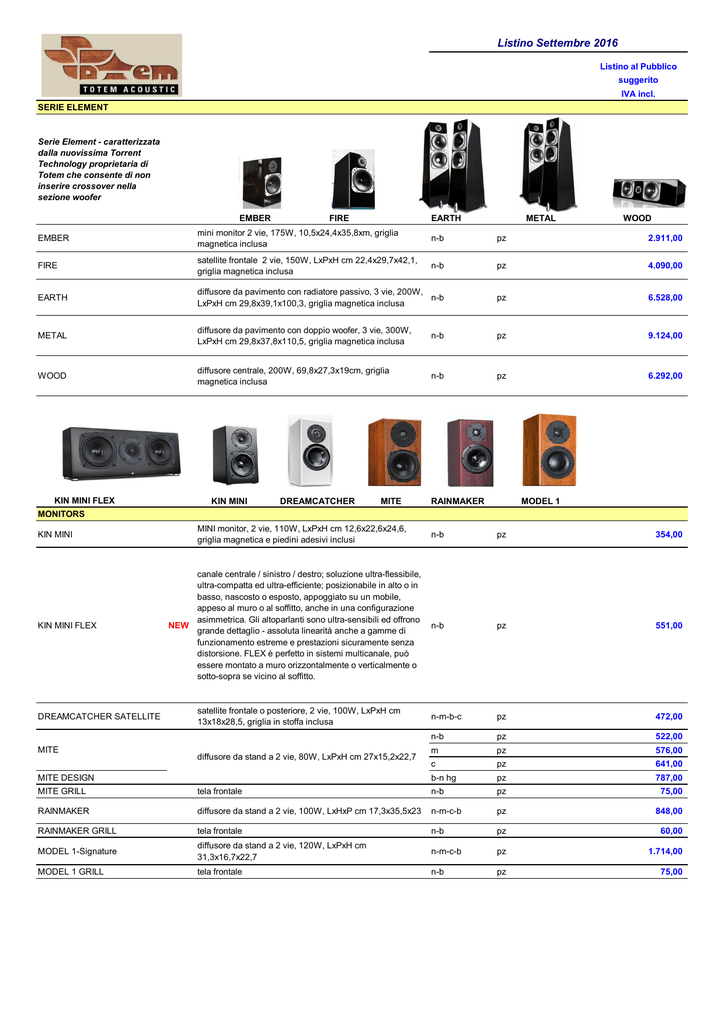 TOTEM ACOUSTIC

Listino Settembre 2016

Listino al Pubblico suggerito IVA incl.

SERIE ELEMENT

Serie Element - caratterizzata dalla nuovissima Torrent Technology proprietaria di Totem che consente di non inserire crossover nella sezione woofer

EMBER FIRE EARTH METAL WOOD

| | | | | |
|---|---|---|---|---|
| EMBER | mini monitor 2 vie, 175W, 10,5x24,4x35,8xm, griglia magnetica inclusa | n-b | pz | 2.911,00 |
| FIRE | satellite frontale 2 vie, 150W, LxPxH cm 22,4x29,7x42,1, griglia magnetica inclusa | n-b | pz | 4.090,00 |
| EARTH | diffusore da pavimento con radiatore passivo, 3 vie, 200W, LxPxH cm 29,8x39,1x100,3, griglia magnetica inclusa | n-b | pz | 6.528,00 |
| METAL | diffusore da pavimento con doppio woofer, 3 vie, 300W, LxPxH cm 29,8x37,8x110,5, griglia magnetica inclusa | n-b | pz | 9.124,00 |
| WOOD | diffusore centrale, 200W, 69,8x27,3x19cm, griglia magnetica inclusa | n-b | pz | 6.292,00 |

KIN MINI FLEX KIN MINI DREAMCATCHER MITE RAINMAKER MODEL 1

MONITORS

| | | | | |
|---|---|---|---|---|
| KIN MINI | MINI monitor, 2 vie, 110W, LxPxH cm 12,6x22,6x24,6, griglia magnetica e piedini adesivi inclusi | n-b | pz | 354,00 |
| KIN MINI FLEX NEW | canale centrale / sinistro / destro; soluzione ultra-flessibile, ultra-compatta ed ultra-efficiente; posizionabile in alto o in basso, nascosto o esposto, appoggiato su un mobile, appeso al muro o al soffitto, anche in una configurazione asimmetrica. Gli altoparlanti sono ultra-sensibili ed offrono grande dettaglio - assoluta linearità anche a gamme di funzionamento estreme e prestazioni sicuramente senza distorsione. FLEX è perfetto in sistemi multicanale, può essere montato a muro orizzontalmente o verticalmente o sotto-sopra se vicino al soffitto. | n-b | pz | 551,00 |
| DREAMCATCHER SATELLITE | satellite frontale o posteriore, 2 vie, 100W, LxPxH cm 13x18x28,5, griglia in stoffa inclusa | n-m-b-c | pz | 472,00 |
| MITE | diffusore da stand a 2 vie, 80W, LxPxH cm 27x15,2x22,7 | n-b | pz | 522,00 |
| | | m | pz | 576,00 |
| | | c | pz | 641,00 |
| MITE DESIGN | | b-n hg | pz | 787,00 |
| MITE GRILL | tela frontale | n-b | pz | 75,00 |
| RAINMAKER | diffusore da stand a 2 vie, 100W, LxHxP cm 17,3x35,5x23 | n-m-c-b | pz | 848,00 |
| RAINMAKER GRILL | tela frontale | n-b | pz | 60,00 |
| MODEL 1-Signature | diffusore da stand a 2 vie, 120W, LxPxH cm 31,3x16,7x22,7 | n-m-c-b | pz | 1.714,00 |
| MODEL 1 GRILL | tela frontale | n-b | pz | 75,00 |